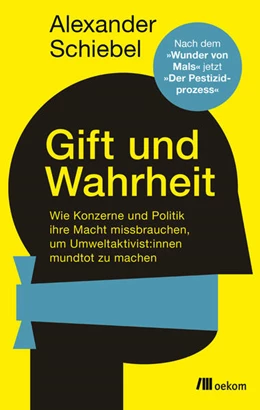 Alexander Schiebel

Nach dem »Wunder von Mals« jetzt »Der Pestizidprozess«

Gift und Wahrheit

Wie Konzerne und Politik ihre Macht missbrauchen, um Umweltaktivist:innen mundtot zu machen

oekom